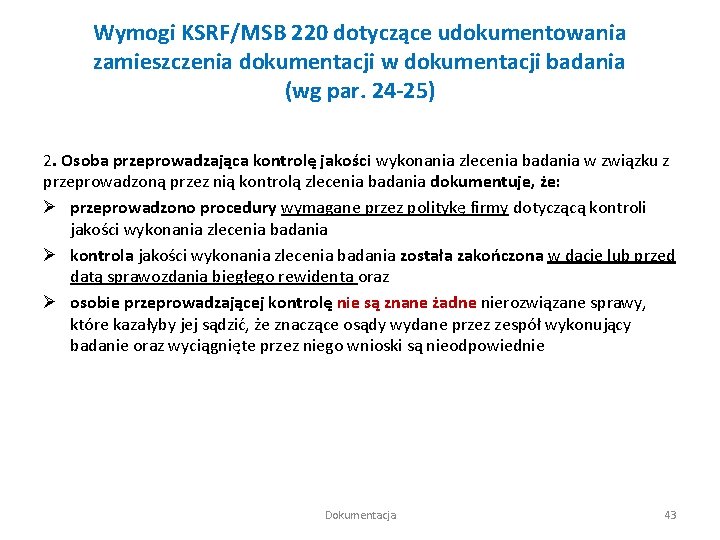 Wymogi KSRF/MSB 220 dotyczące udokumentowania zamieszczenia dokumentacji w dokumentacji badania (wg par. 24-25)

2. Osoba przeprowadzająca kontrolę jakości wykonania zlecenia badania w związku z przeprowadzoną przez nią kontrolą zlecenia badania dokumentuje, że:

➢ przeprowadzono procedury wymagane przez politykę firmy dotyczącą kontroli jakości wykonania zlecenia badania

➢ kontrola jakości wykonania zlecenia badania została zakończona w dacie lub przed datą sprawozdania biegłego rewidenta oraz

➢ osobie przeprowadzającej kontrolę nie są znane żadne nierozwiązane sprawy, które kazałyby jej sądzić, że znaczące osądy wydane przez zespół wykonujący badanie oraz wyciągnięte przez niego wnioski są nieodpowiednie

Dokumentacja

43